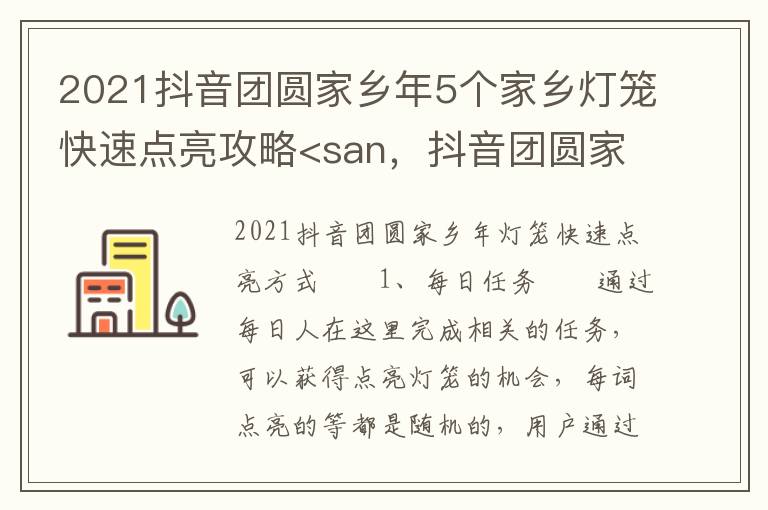 2021抖音团圆家乡年5个家乡灯笼快速点亮攻略<san，抖音团圆家

2021抖音团圆家乡年灯笼快速点亮方式　　1、每日任务　　通过每日人在这里完成相关的任务，可以获得点亮灯笼的机会，每词点亮的等都是随机的，用户通过